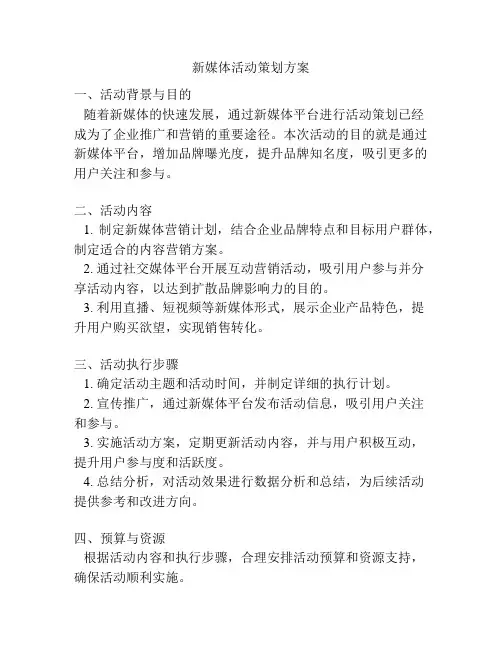 新媒体活动策划方案

一、活动背景与目的

随着新媒体的快速发展，通过新媒体平台进行活动策划已经成为了企业推广和营销的重要途径。本次活动的目的就是通过新媒体平台，增加品牌曝光度，提升品牌知名度，吸引更多的用户关注和参与。

二、活动内容

1. 制定新媒体营销计划，结合企业品牌特点和目标用户群体，制定适合的内容营销方案。

2. 通过社交媒体平台开展互动营销活动，吸引用户参与并分享活动内容，以达到扩散品牌影响力的目的。

3. 利用直播、短视频等新媒体形式，展示企业产品特色，提升用户购买欲望，实现销售转化。

三、活动执行步骤

1. 确定活动主题和活动时间，并制定详细的执行计划。

2. 宣传推广，通过新媒体平台发布活动信息，吸引用户关注和参与。

3. 实施活动方案，定期更新活动内容，并与用户积极互动，提升用户参与度和活跃度。

4. 总结分析，对活动效果进行数据分析和总结，为后续活动提供参考和改进方向。

四、预算与资源

根据活动内容和执行步骤，合理安排活动预算和资源支持，确保活动顺利实施。